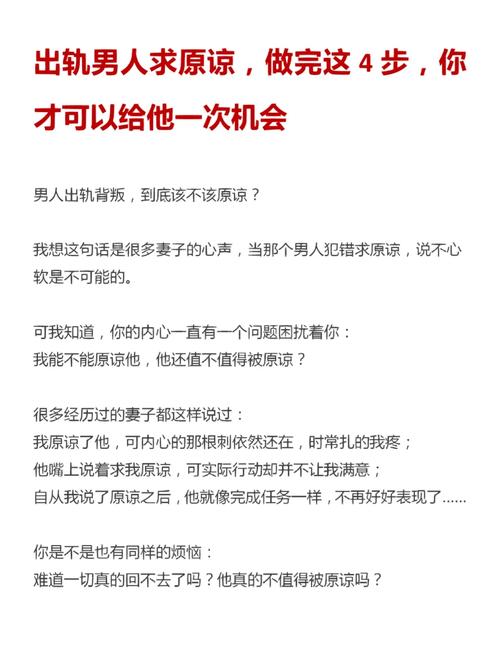 出轨男人求原谅，做完这 4 步，你才可以给他一次机会

男人出轨背叛，到底该不该原谅？

我想这句话是很多妻子的心声，当那个男人犯错求原谅，说不心软是不可能的。

可我知道，你的内心一直有一个问题困扰着你：
我能不能原谅他，他还值不值得被原谅？

很多经历过的妻子都这样说过：
我原谅了他，可内心的那根刺依然还在，时常扎的我疼；
他嘴上说着求我原谅，可实际行动却并不让我满意；
自从我说了原谅之后，他就像完成任务一样，不再好好表现了......

你是不是也有同样的烦恼：
难道一切真的回不去了吗？他真的不值得被原谅吗？